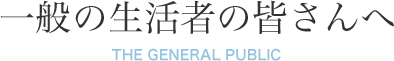 一般の生活者の皆さんへ

THE GENERAL PUBLIC